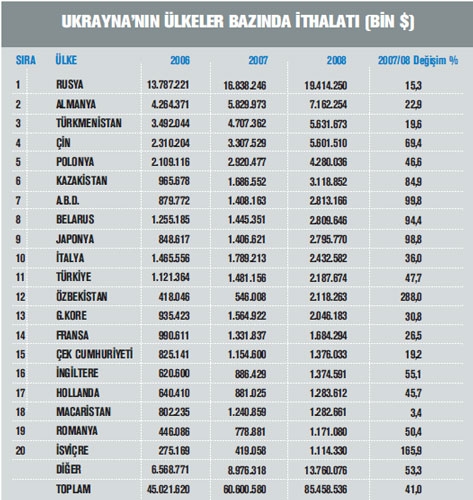 UKRAYNA'NIN ÜLKELER BAZINDA İTHALATI (BİN $)

| SIRA | ÜLKE | 2006 | 2007 | 2008 | 2007/08 Değişim % |
|---|---|---|---|---|---|
| 1 | RUSYA | 13.787.221 | 16.838.246 | 19.414.250 | 15,3 |
| 2 | ALMANYA | 4.264.371 | 5.829.973 | 7.162.254 | 22,9 |
| 3 | TÜRKMENİSTAN | 3.492.044 | 4.707.362 | 5.631.673 | 19,6 |
| 4 | ÇİN | 2.310.204 | 3.307.529 | 5.601.510 | 69,4 |
| 5 | POLONYA | 2.109.116 | 2.920.477 | 4.280.036 | 46,6 |
| 6 | KAZAKİSTAN | 965.678 | 1.686.552 | 3.118.852 | 84,9 |
| 7 | A.B.D. | 879.772 | 1.408.163 | 2.813.166 | 99,8 |
| 8 | BELARUS | 1.255.185 | 1.445.351 | 2.809.646 | 94,4 |
| 9 | JAPONYA | 848.617 | 1.406.621 | 2.795.770 | 98,8 |
| 10 | İTALYA | 1.465.556 | 1.789.213 | 2.432.582 | 36,0 |
| 11 | TÜRKİYE | 1.121.364 | 1.481.156 | 2.187.674 | 47,7 |
| 12 | ÖZBEKİSTAN | 418.046 | 546.008 | 2.118.263 | 288,0 |
| 13 | G.KORE | 935.423 | 1.564.922 | 2.046.183 | 30,8 |
| 14 | FRANSA | 990.611 | 1.331.837 | 1.684.294 | 26,5 |
| 15 | ÇEK CUMHURİYETİ | 825.141 | 1.154.600 | 1.376.033 | 19,2 |
| 16 | İNGİLTERE | 620.600 | 886.429 | 1.374.591 | 55,1 |
| 17 | HOLLANDA | 640.410 | 881.025 | 1.283.612 | 45,7 |
| 18 | MACARİSTAN | 802.235 | 1.240.859 | 1.282.661 | 3,4 |
| 19 | ROMANYA | 446.086 | 778.881 | 1.171.080 | 50,4 |
| 20 | İSVİÇRE | 275.169 | 419.058 | 1.114.330 | 165,9 |
| | DİĞER | 6.568.771 | 8.976.318 | 13.760.076 | 53,3 |
| | TOPLAM | 45.021.620 | 60.600.580 | 85.458.536 | 41,0 |